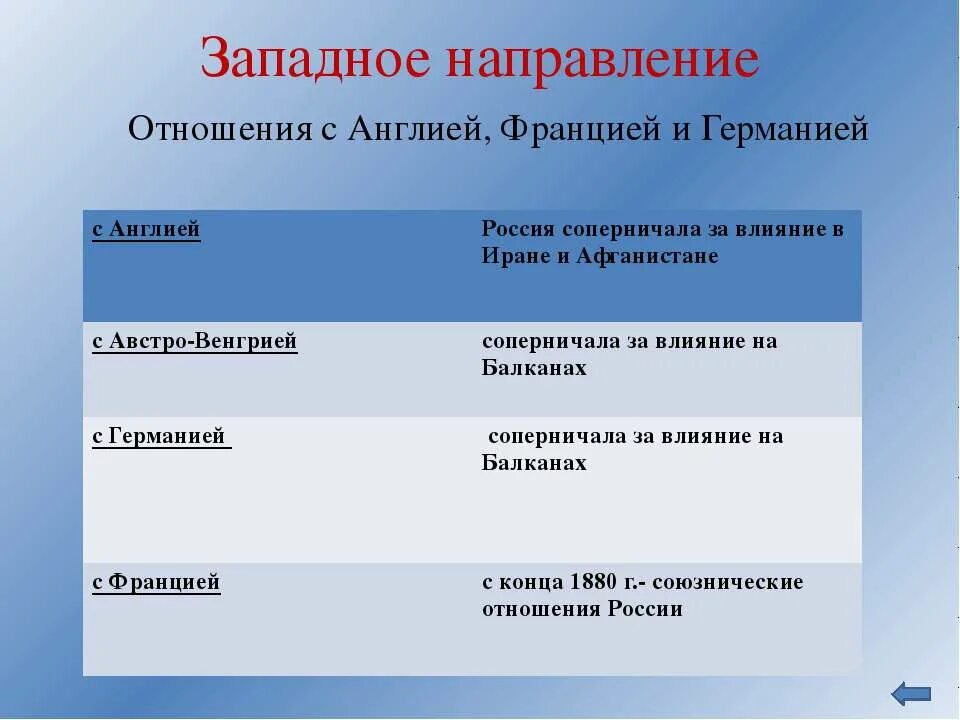 Западное направление

Отношения с Англией, Францией и Германией

| с Англией | Россия соперничала за влияние в Иране и Афганистане |
|---|---|
| с Австро-Венгрией | соперничала за влияние на Балканах |
| с Германией | соперничала за влияние на Балканах |
| с Францией | с конца 1880 г.- союзнические отношения России |